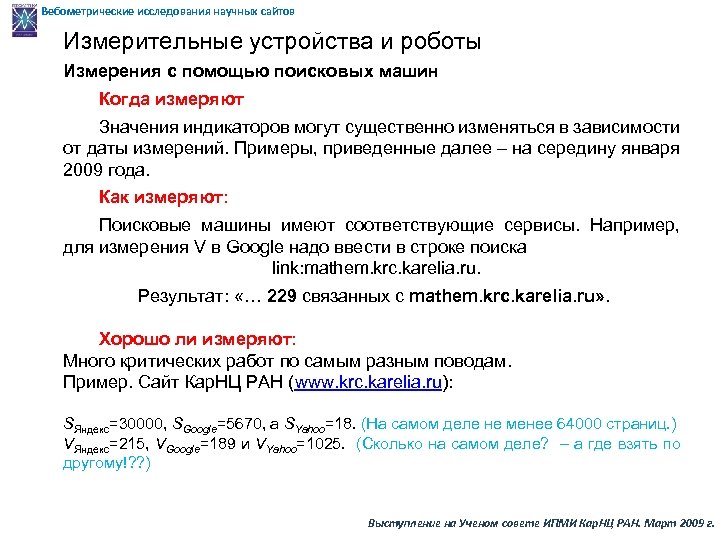 Вебометрические исследования научных сайтов

Измерительные устройства и роботы

Измерения с помощью поисковых машин

Когда измеряют

Значения индикаторов могут существенно изменяться в зависимости от даты измерений. Примеры, приведенные далее – на середину января 2009 года.

Как измеряют:

Поисковые машины имеют соответствующие сервисы. Например, для измерения V в Google надо ввести в строке поиска link:mathem.krc.karelia.ru.

Результат: «… 229 связанных с mathem.krc.karelia.ru».

Хорошо ли измеряют:
Много критических работ по самым разным поводам.
Пример. Сайт КарНЦ РАН (www.krc.karelia.ru):

$S_{Яндекс}$=30000, $S_{Google}$=5670, а $S_{Yahoo}$=18. (На самом деле не менее 64000 страниц.)
$V_{Яндекс}$=215, $V_{Google}$=189 и $V_{Yahoo}$=1025. (Сколько на самом деле? – а где взять по другому!??)

Выступление на Ученом совете ИПМИ КарНЦ РАН. Март 2009 г.